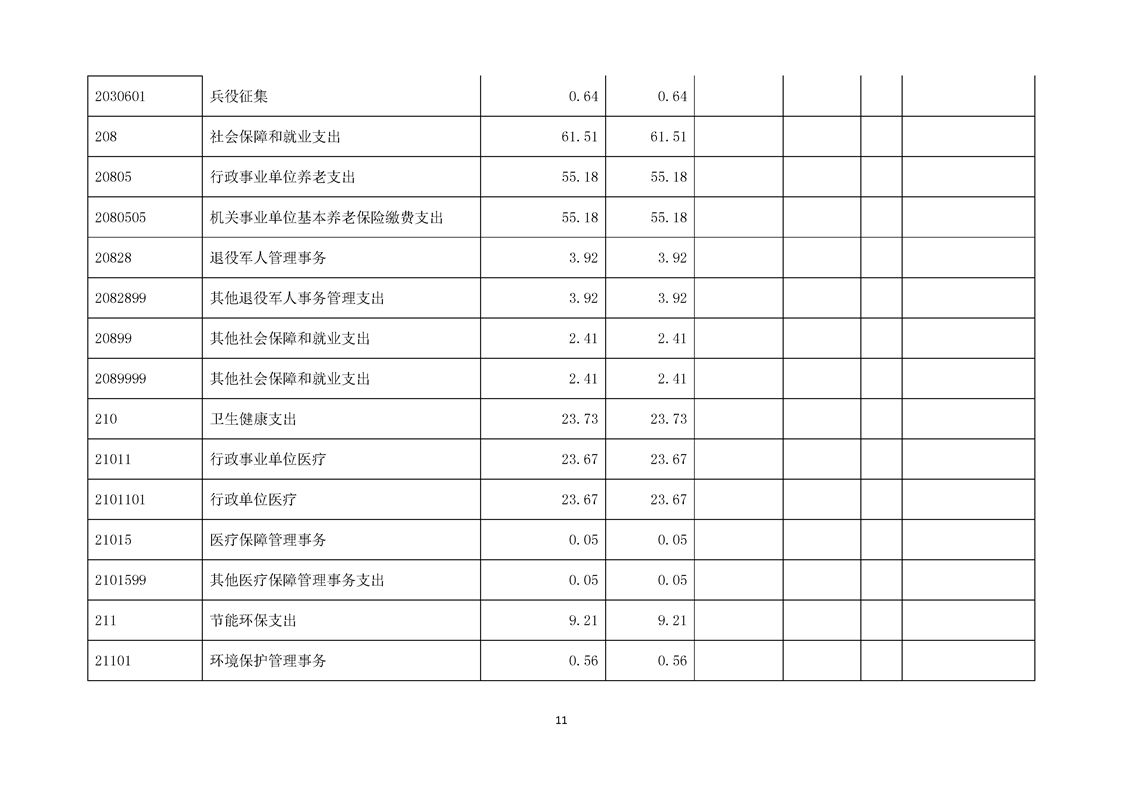 | | | | | | | | |
|---|---|---|---|---|---|---|---|
| 2030601 | 兵役征集 | 0.64 | 0.64 | | | | |
| 208 | 社会保障和就业支出 | 61.51 | 61.51 | | | | |
| 20805 | 行政事业单位养老支出 | 55.18 | 55.18 | | | | |
| 2080505 | 机关事业单位基本养老保险缴费支出 | 55.18 | 55.18 | | | | |
| 20828 | 退役军人管理事务 | 3.92 | 3.92 | | | | |
| 2082899 | 其他退役军人事务管理支出 | 3.92 | 3.92 | | | | |
| 20899 | 其他社会保障和就业支出 | 2.41 | 2.41 | | | | |
| 2089999 | 其他社会保障和就业支出 | 2.41 | 2.41 | | | | |
| 210 | 卫生健康支出 | 23.73 | 23.73 | | | | |
| 21011 | 行政事业单位医疗 | 23.67 | 23.67 | | | | |
| 2101101 | 行政单位医疗 | 23.67 | 23.67 | | | | |
| 21015 | 医疗保障管理事务 | 0.05 | 0.05 | | | | |
| 2101599 | 其他医疗保障管理事务支出 | 0.05 | 0.05 | | | | |
| 211 | 节能环保支出 | 9.21 | 9.21 | | | | |
| 21101 | 环境保护管理事务 | 0.56 | 0.56 | | | | |

11